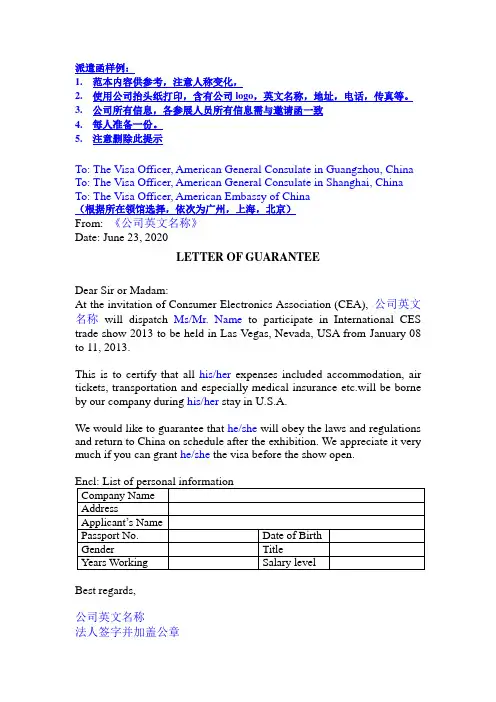 派遣函样例：
1. 范本内容供参考，注意人称变化，
2. 使用公司抬头纸打印，含有公司 logo，英文名称，地址，电话，传真等。
3. 公司所有信息，各参展人员所有信息需与邀请函一致
4. 每人准备一份。
5. 注意删除此提示

To: The Visa Officer, American General Consulate in Guangzhou, China
To: The Visa Officer, American General Consulate in Shanghai, China
To: The Visa Officer, American Embassy of China
（根据所在领馆选择，依次为广州，上海，北京）
From: 《公司英文名称》
Date: June 23, 2020

LETTER OF GUARANTEE

Dear Sir or Madam:
At the invitation of Consumer Electronics Association (CEA), 公司英文名称 will dispatch Ms/Mr. Name to participate in International CES trade show 2013 to be held in Las Vegas, Nevada, USA from January 08 to 11, 2013.

This is to certify that all his/her expenses included accommodation, air tickets, transportation and especially medical insurance etc.will be borne by our company during his/her stay in U.S.A.

We would like to guarantee that he/she will obey the laws and regulations and return to China on schedule after the exhibition. We appreciate it very much if you can grant he/she the visa before the show open.

Encl: List of personal information

| Company Name | | | |
|---|---|---|---|
| Address | | | |
| Applicant's Name | | | |
| Passport No. | | Date of Birth | |
| Gender | | Title | |
| Years Working | | Salary level | |

Best regards,

公司英文名称
法人签字并加盖公章